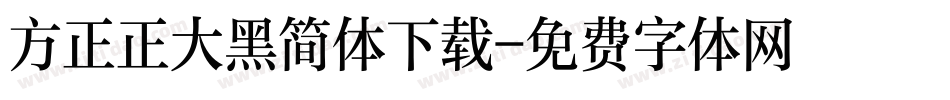 方正正大黑简体下载-免费字体网